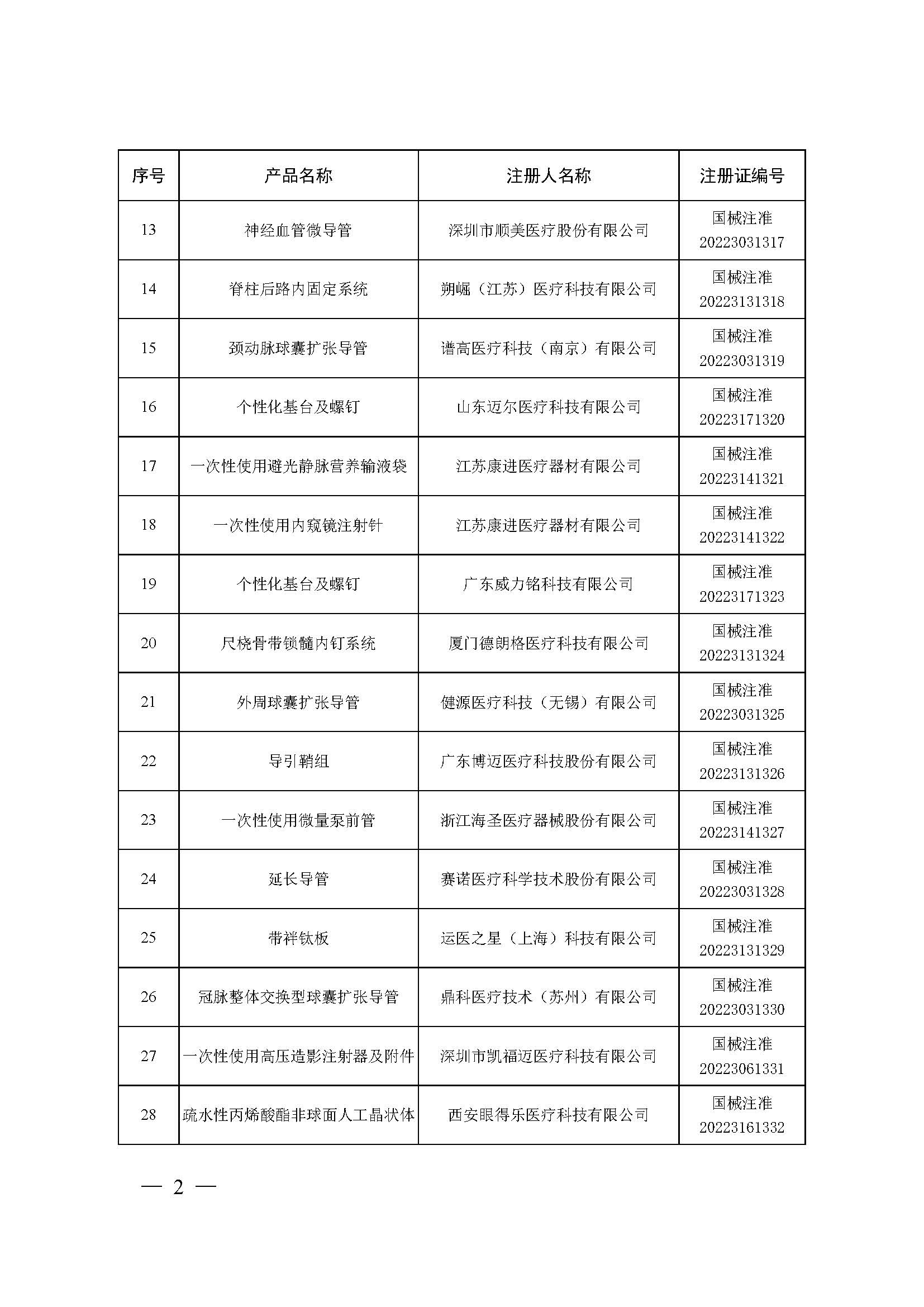 | 序号 | 产品名称 | 注册人名称 | 注册证编号 |
|---|---|---|---|
| 13 | 神经血管微导管 | 深圳市顺美医疗股份有限公司 | 国械注准 20223031317 |
| 14 | 脊柱后路内固定系统 | 朔崛（江苏）医疗科技有限公司 | 国械注准 20223131318 |
| 15 | 颈动脉球囊扩张导管 | 谱高医疗科技（南京）有限公司 | 国械注准 20223031319 |
| 16 | 个性化基台及螺钉 | 山东迈尔医疗科技有限公司 | 国械注准 20223171320 |
| 17 | 一次性使用避光静脉营养输液袋 | 江苏康进医疗器材有限公司 | 国械注准 20223141321 |
| 18 | 一次性使用内窥镜注射针 | 江苏康进医疗器材有限公司 | 国械注准 20223141322 |
| 19 | 个性化基台及螺钉 | 广东威力铭科技有限公司 | 国械注准 20223171323 |
| 20 | 尺桡骨带锁髓内钉系统 | 厦门德朗格医疗科技有限公司 | 国械注准 20223131324 |
| 21 | 外周球囊扩张导管 | 健源医疗科技（无锡）有限公司 | 国械注准 20223031325 |
| 22 | 导引鞘组 | 广东博迈医疗科技股份有限公司 | 国械注准 20223131326 |
| 23 | 一次性使用微量泵前管 | 浙江海圣医疗器械股份有限公司 | 国械注准 20223141327 |
| 24 | 延长导管 | 赛诺医疗科学技术股份有限公司 | 国械注准 20223031328 |
| 25 | 带袢钛板 | 运医之星（上海）科技有限公司 | 国械注准 20223131329 |
| 26 | 冠脉整体交换型球囊扩张导管 | 鼎科医疗技术（苏州）有限公司 | 国械注准 20223031330 |
| 27 | 一次性使用高压造影注射器及附件 | 深圳市凯福迈医疗科技有限公司 | 国械注准 20223061331 |
| 28 | 疏水性丙烯酸酯非球面人工晶状体 | 西安眼得乐医疗科技有限公司 | 国械注准 20223161332 |

— 2 —